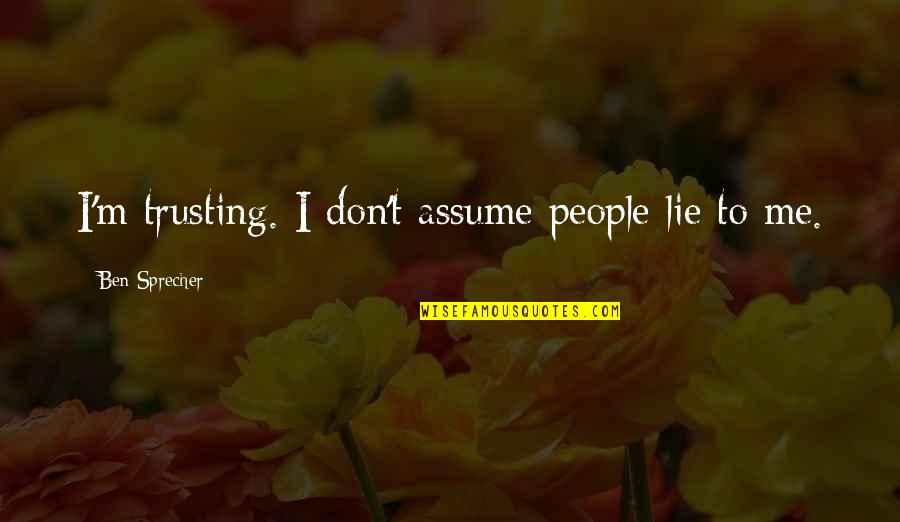 I'm trusting. I don't assume people lie to me.

Ben Sprecher

WISEFAMOUSQUOTES.COM